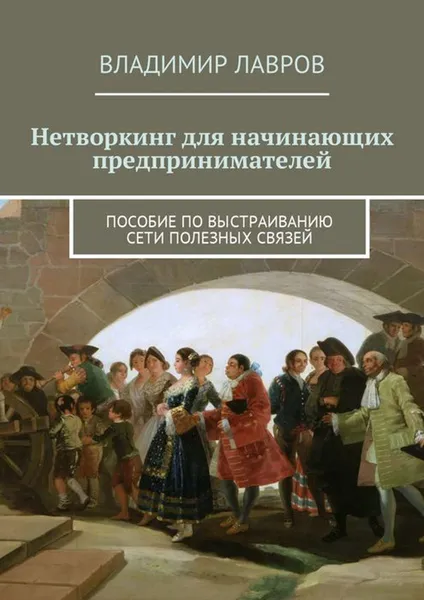 ВЛАДИМИР ЛАВРОВ

Нетворкинг для начинающих предпринимателей

ПОСОБИЕ ПО ВЫСТРАИВАНИЮ СЕТИ ПОЛЕЗНЫХ СВЯЗЕЙ